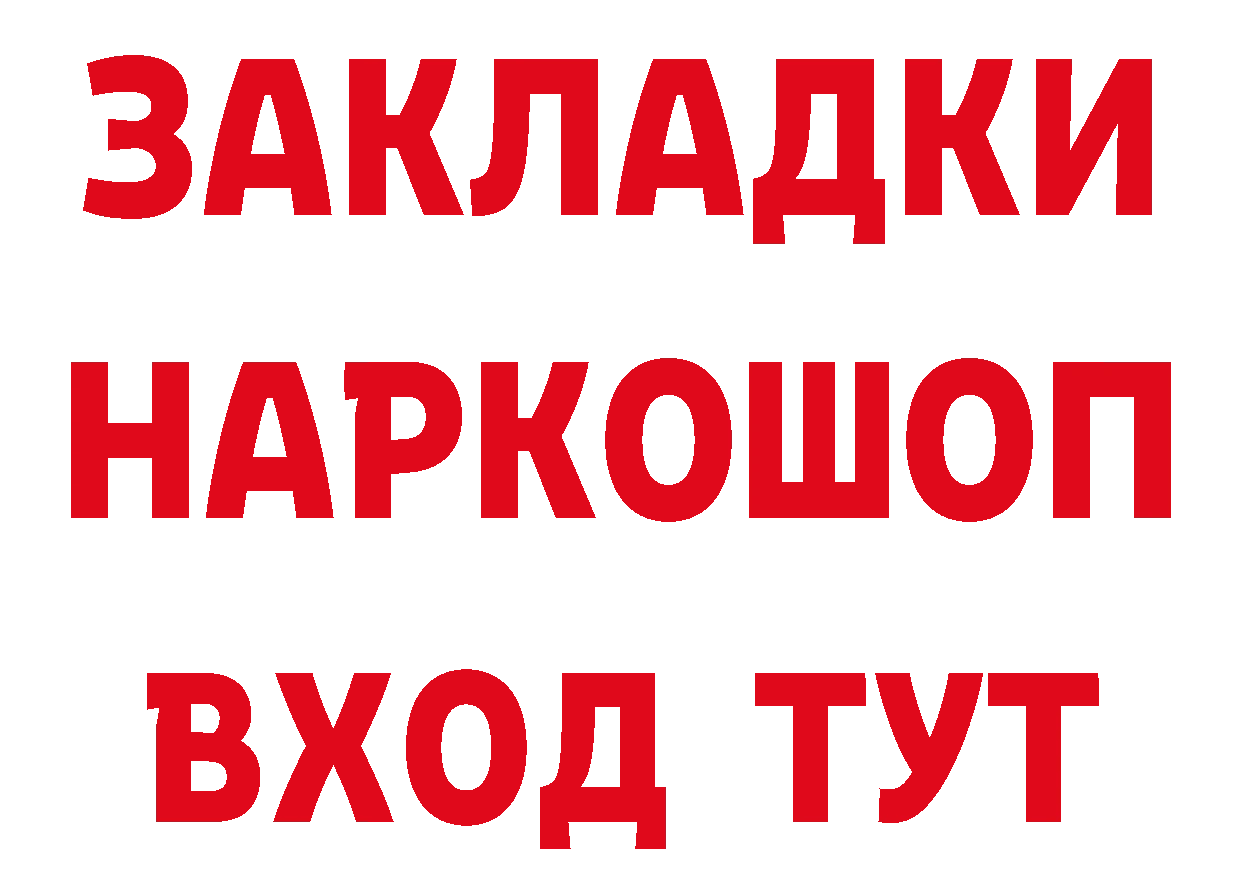 ЗАКЛАДКИ НАРКОШОП ВХОД ТУТ